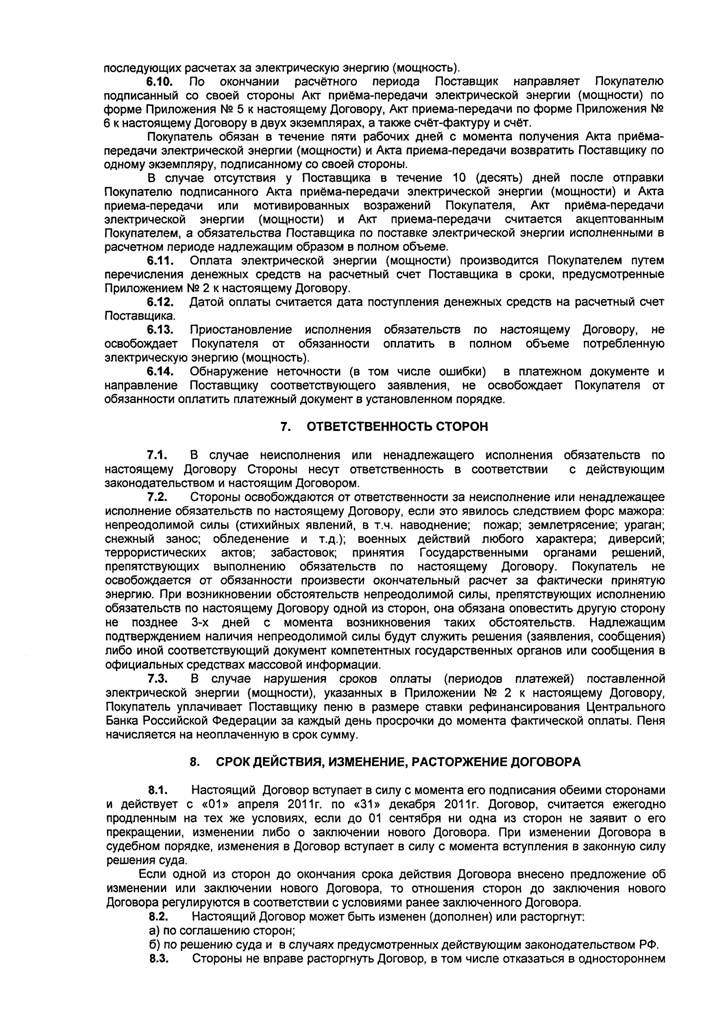 последующих расчетах за электрическую энергию (мощность).

6.10. По окончании расчётного периода Поставщик направляет Покупателю подписанный со своей стороны Акт приёма-передачи электрической энергии (мощности) по форме Приложения № 5 к настоящему Договору, Акт приема-передачи по форме Приложения № 6 к настоящему Договору в двух экземплярах, а также счёт-фактуру и счёт.

Покупатель обязан в течение пяти рабочих дней с момента получения Акта приёма-передачи электрической энергии (мощности) и Акта приема-передачи возвратить Поставщику по одному экземпляру, подписанному со своей стороны.

В случае отсутствия у Поставщика в течение 10 (десять) дней после отправки Покупателю подписанного Акта приёма-передачи электрической энергии (мощности) и Акта приема-передачи или мотивированных возражений Покупателя, Акт приёма-передачи электрической энергии (мощности) и Акт приема-передачи считается акцептованным Покупателем, а обязательства Поставщика по поставке электрической энергии исполненными в расчетном периоде надлежащим образом в полном объеме.

6.11. Оплата электрической энергии (мощности) производится Покупателем путем перечисления денежных средств на расчетный счет Поставщика в сроки, предусмотренные Приложением № 2 к настоящему Договору.

6.12. Датой оплаты считается дата поступления денежных средств на расчетный счет Поставщика.

6.13. Приостановление исполнения обязательств по настоящему Договору, не освобождает Покупателя от обязанности оплатить в полном объеме потребленную электрическую энергию (мощность).

6.14. Обнаружение неточности (в том числе ошибки) в платежном документе и направление Поставщику соответствующего заявления, не освобождает Покупателя от обязанности оплатить платежный документ в установленном порядке.

7. ОТВЕТСТВЕННОСТЬ СТОРОН

7.1. В случае неисполнения или ненадлежащего исполнения обязательств по настоящему Договору Стороны несут ответственность в соответствии с действующим законодательством и настоящим Договором.

7.2. Стороны освобождаются от ответственности за неисполнение или ненадлежащее исполнение обязательств по настоящему Договору, если это явилось следствием форс мажора: непреодолимой силы (стихийных явлений, в т.ч. наводнение; пожар; землетрясение; ураган; снежный занос; обледенение и т.д.); военных действий любого характера; диверсий; террористических актов; забастовок; принятия Государственными органами решений, препятствующих выполнению обязательств по настоящему Договору. Покупатель не освобождается от обязанности произвести окончательный расчет за фактически принятую энергию. При возникновении обстоятельств непреодолимой силы, препятствующих исполнению обязательств по настоящему Договору одной из сторон, она обязана оповестить другую сторону не позднее 3-х дней с момента возникновения таких обстоятельств. Надлежащим подтверждением наличия непреодолимой силы будут служить решения (заявления, сообщения) либо иной соответствующий документ компетентных государственных органов или сообщения в официальных средствах массовой информации.

7.3. В случае нарушения сроков оплаты (периодов платежей) поставленной электрической энергии (мощности), указанных в Приложении № 2 к настоящему Договору, Покупатель уплачивает Поставщику пеню в размере ставки рефинансирования Центрального Банка Российской Федерации за каждый день просрочки до момента фактической оплаты. Пеня начисляется на неоплаченную в срок сумму.

8. СРОК ДЕЙСТВИЯ, ИЗМЕНЕНИЕ, РАСТОРЖЕНИЕ ДОГОВОРА

8.1. Настоящий Договор вступает в силу с момента его подписания обеими сторонами и действует с «01» апреля 2011г. по «31» декабря 2011г. Договор, считается ежегодно продленным на тех же условиях, если до 01 сентября ни одна из сторон не заявит о его прекращении, изменении либо о заключении нового Договора. При изменении Договора в судебном порядке, изменения в Договор вступает в силу с момента вступления в законную силу решения суда.

Если одной из сторон до окончания срока действия Договора внесено предложение об изменении или заключении нового Договора, то отношения сторон до заключения нового Договора регулируются в соответствии с условиями ранее заключенного Договора.

8.2. Настоящий Договор может быть изменен (дополнен) или расторгнут:
а) по соглашению сторон;
б) по решению суда и в случаях предусмотренных действующим законодательством РФ.

8.3. Стороны не вправе расторгнуть Договор, в том числе отказаться в одностороннем